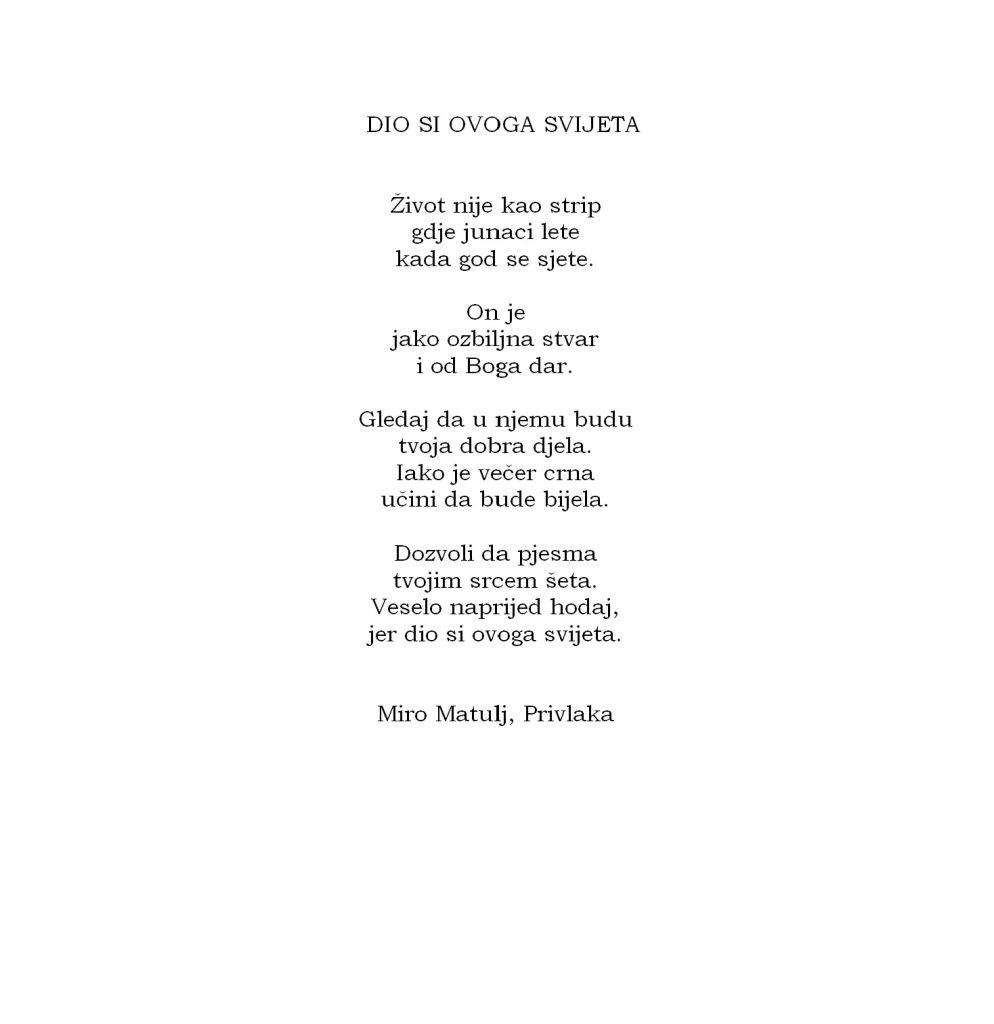 DIO SI OVOGA SVIJETA

Život nije kao strip
gdje junaci lete
kada god se sjete.

On je
jako ozbiljna stvar
i od Boga dar.

Gledaj da u njemu budu
tvoja dobra djela.
Iako je večer crna
učini da bude bijela.

Dozvoli da pjesma
tvojim srcem šeta.
Veselo naprijed hodaj,
jer dio si ovoga svijeta.

Miro Matulj, Privlaka